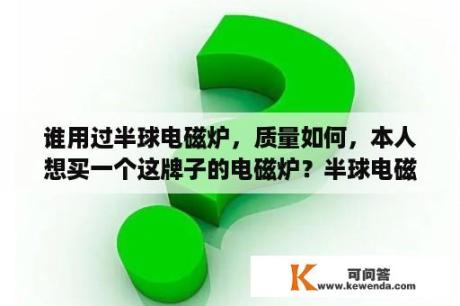 谁用过半球电磁炉，质量如何，本人想买一个这牌子的电磁炉？半球电磁

K 可问答
www.kewenda.com